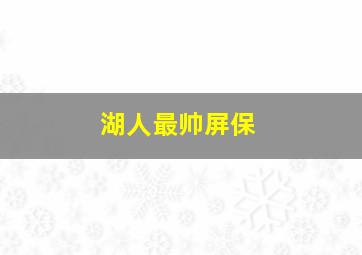 湖人最帅屏保